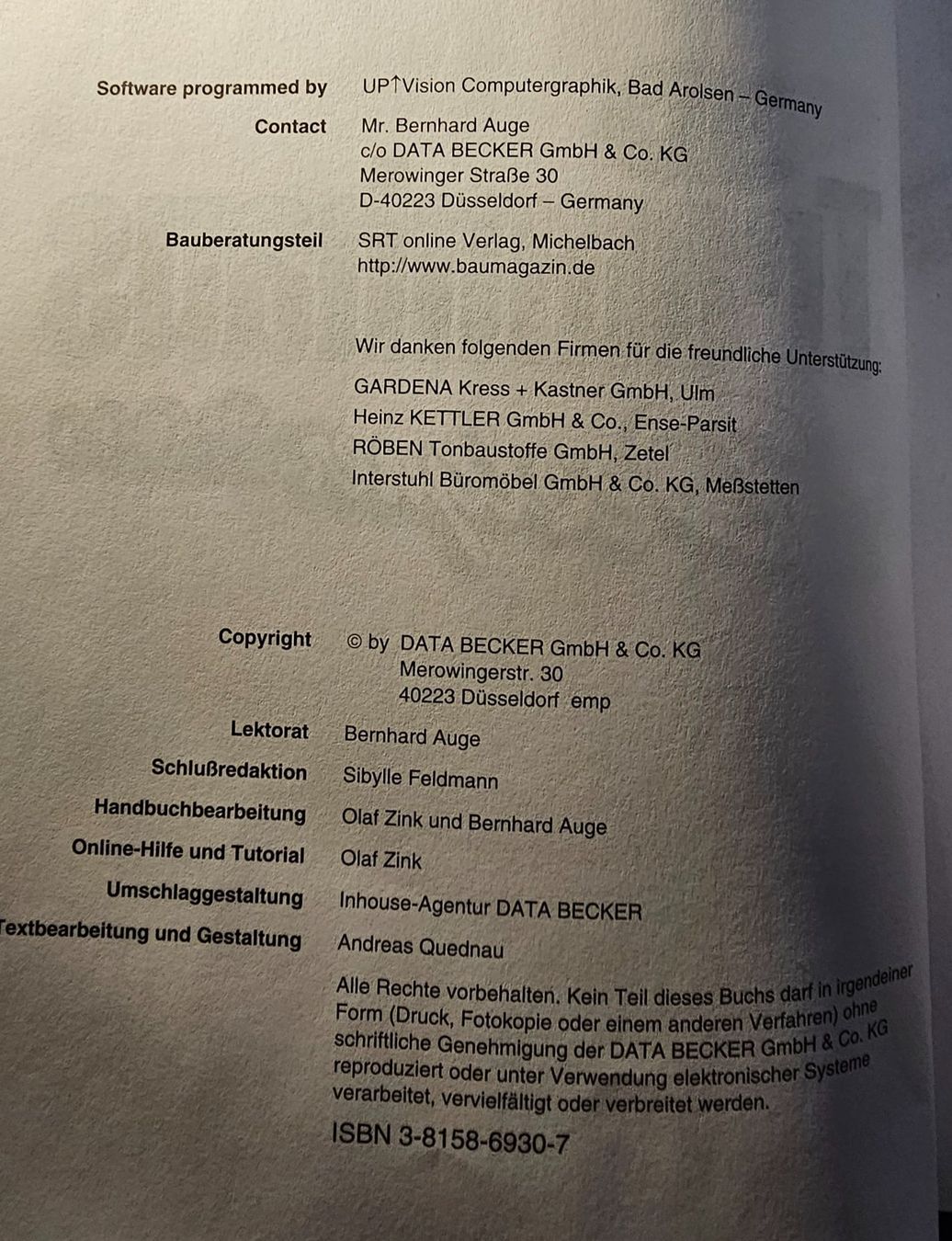 Software programmed by UP↑Vision Computergraphik, Bad Arolsen – Germany

Contact Mr. Bernhard Auge
c/o DATA BECKER GmbH & Co. KG
Merowinger Straße 30
D-40223 Düsseldorf – Germany

Bauberatungsteil SRT online Verlag, Michelbach
http://www.baumagazin.de

Wir danken folgenden Firmen für die freundliche Unterstützung:
GARDENA Kress + Kastner GmbH, Ulm
Heinz KETTLER GmbH & Co., Ense-Parsit
RÖBEN Tonbaustoffe GmbH, Zetel
Interstuhl Büromöbel GmbH & Co. KG, Meßstetten

Copyright © by DATA BECKER GmbH & Co. KG
Merowingerstr. 30
40223 Düsseldorf emp

Lektorat Bernhard Auge

Schlußredaktion Sibylle Feldmann

Handbuchbearbeitung Olaf Zink und Bernhard Auge

Online-Hilfe und Tutorial Olaf Zink

Umschlaggestaltung Inhouse-Agentur DATA BECKER

Textbearbeitung und Gestaltung Andreas Quednau

Alle Rechte vorbehalten. Kein Teil dieses Buchs darf in irgendeiner Form (Druck, Fotokopie oder einem anderen Verfahren) ohne schriftliche Genehmigung der DATA BECKER GmbH & Co. KG reproduziert oder unter Verwendung elektronischer Systeme verarbeitet, vervielfältigt oder verbreitet werden.

ISBN 3-8158-6930-7